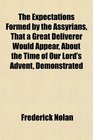 The Expectations Formed by the Assyrians, That a Great Deliverer Would Appear, About the Time of Our Lord's Advent, Demonstrated

Frederick Nolan